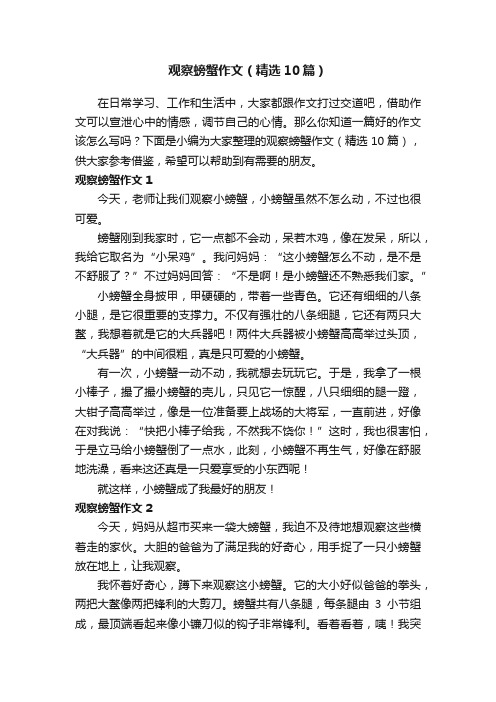 观察螃蟹作文（精选10篇）

在日常学习、工作和生活中，大家都跟作文打过交道吧，借助作文可以宣泄心中的情感，调节自己的心情。那么你知道一篇好的作文该怎么写吗？下面是小编为大家整理的观察螃蟹作文（精选 10 篇），供大家参考借鉴，希望可以帮助到有需要的朋友。

观察螃蟹作文 1

今天，老师让我们观察小螃蟹，小螃蟹虽然不怎么动，不过也很可爱。

螃蟹刚到我家时，它一点都不会动，呆若木鸡，像在发呆，所以，我给它取名为“小呆鸡”。我问妈妈：“这小螃蟹怎么不动，是不是不舒服了？”不过妈妈回答：“不是啊！是小螃蟹还不熟悉我们家。”

小螃蟹全身披甲，甲硬硬的，带着一些青色。它还有细细的八条小腿，是它很重要的支撑力。不仅有强壮的八条细腿，它还有两只大螯，我想着就是它的大兵器吧！两件大兵器被小螃蟹高高举过头顶，“大兵器”的中间很粗，真是只可爱的小螃蟹。

有一次，小螃蟹一动不动，我就想去玩玩它。于是，我拿了一根小棒子，撮了撮小螃蟹的壳儿，只见它一惊醒，八只细细的腿一蹬，大钳子高高举过，像是一位准备要上战场的大将军，一直前进，好像在对我说：“快把小棒子给我，不然我不饶你！”这时，我也很害怕，于是立马给小螃蟹倒了一点水，此刻，小螃蟹不再生气，好像在舒服地洗澡，看来这还真是一只爱享受的小东西呢！

就这样，小螃蟹成了我最好的朋友！

观察螃蟹作文 2

今天，妈妈从超市买来一袋大螃蟹，我迫不及待地想观察这些横着走的家伙。大胆的爸爸为了满足我的好奇心，用手捉了一只小螃蟹放在地上，让我观察。

我怀着好奇心，蹲下来观察这小螃蟹。它的大小好似爸爸的拳头，两把大螯像两把锋利的大剪刀。螃蟹共有八条腿，每条腿由 3 小节组成，最顶端看起来像小镰刀似的钩子非常锋利。看着看着，咦！我突